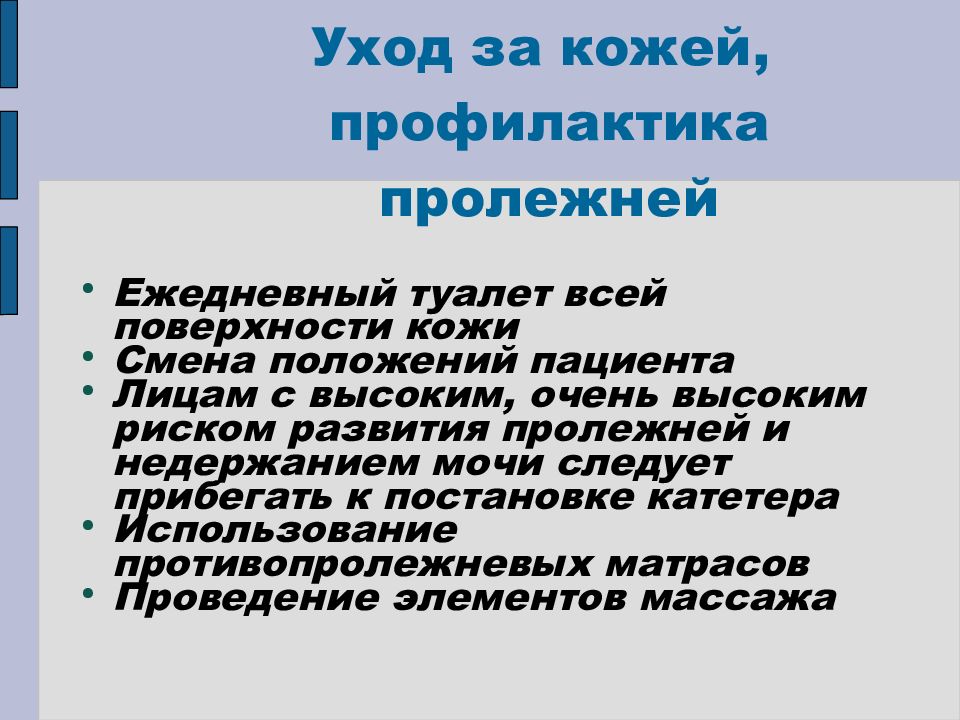 Уход за кожей, профилактика пролежней

• Ежедневный туалет всей поверхности кожи
• Смена положений пациента
• Лицам с высоким, очень высоким риском развития пролежней и недержанием мочи следует прибегать к постановке катетера
• Использование противопролежневых матрасов
• Проведение элементов массажа